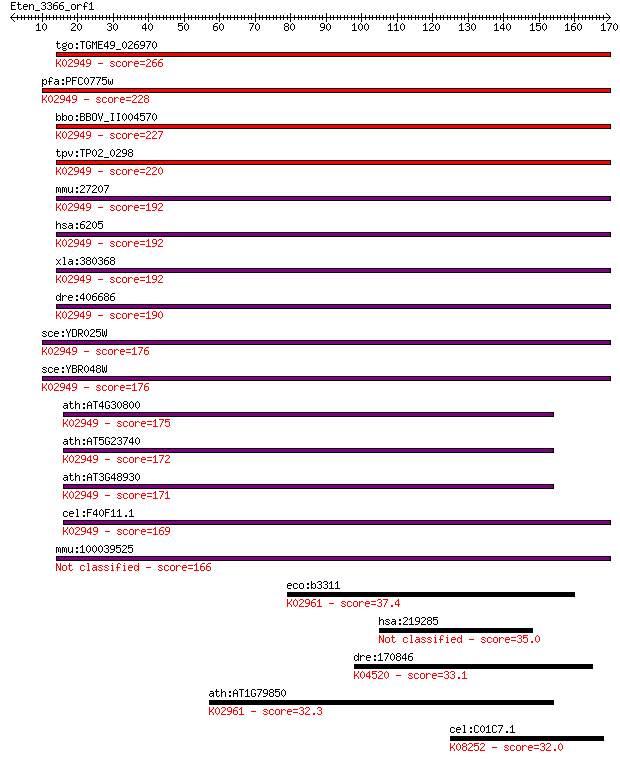 Eten_3366_orf1

10 20 30 40 50 60 70 80 90 100 110 120 130 140 150 160 170

tgo:TGME49_026970
K02949 - score=266

pfa:PFC0775w
K02949 - score=228

bbo:BBOV_II004570
K02949 - score=227

tpv:TP02_0298
K02949 - score=220

mmu:27207
K02949 - score=192

hsa:6205
K02949 - score=192

xla:380368
K02949 - score=192

dre:406686
K02949 - score=190

sce:YDR025W
K02949 - score=176

sce:YBR048W
K02949 - score=176

ath:AT4G30800
K02949 - score=175

ath:AT5G23740
K02949 - score=172

ath:AT3G48930
K02949 - score=171

cel:F40F11.1
K02949 - score=169

mmu:100039525
Not classified - score=166

eco:b3311
K02961 - score=37.4

hsa:219285
Not classified - score=35.0

dre:170846
K04520 - score=33.1

ath:AT1G79850
K02961 - score=32.3

cel:C01C7.1
K08252 - score=32.0